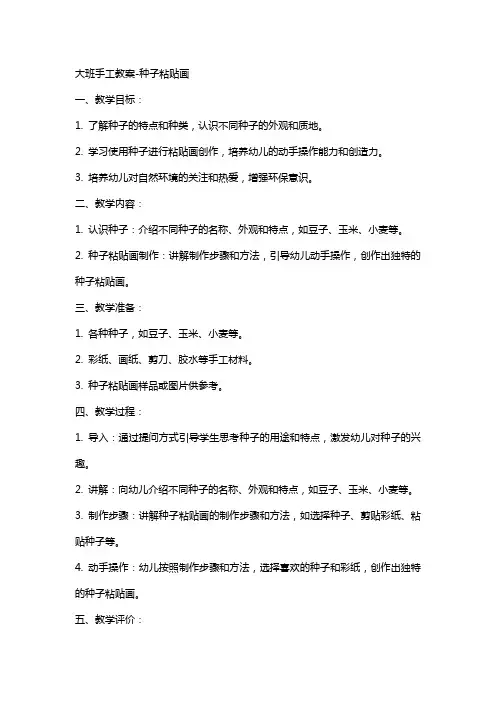 大班手工教案-种子粘贴画

一、教学目标：

1. 了解种子的特点和种类，认识不同种子的外观和质地。

2. 学习使用种子进行粘贴画创作，培养幼儿的动手操作能力和创造力。

3. 培养幼儿对自然环境的关注和热爱，增强环保意识。

二、教学内容：

1. 认识种子：介绍不同种子的名称、外观和特点，如豆子、玉米、小麦等。

2. 种子粘贴画制作：讲解制作步骤和方法，引导幼儿动手操作，创作出独特的种子粘贴画。

三、教学准备：

1. 各种种子，如豆子、玉米、小麦等。

2. 彩纸、画纸、剪刀、胶水等手工材料。

3. 种子粘贴画样品或图片供参考。

四、教学过程：

1. 导入：通过提问方式引导学生思考种子的用途和特点，激发幼儿对种子的兴趣。

2. 讲解：向幼儿介绍不同种子的名称、外观和特点，如豆子、玉米、小麦等。

3. 制作步骤：讲解种子粘贴画的制作步骤和方法，如选择种子、剪贴彩纸、粘贴种子等。

4. 动手操作：幼儿按照制作步骤和方法，选择喜欢的种子和彩纸，创作出独特的种子粘贴画。

五、教学评价：